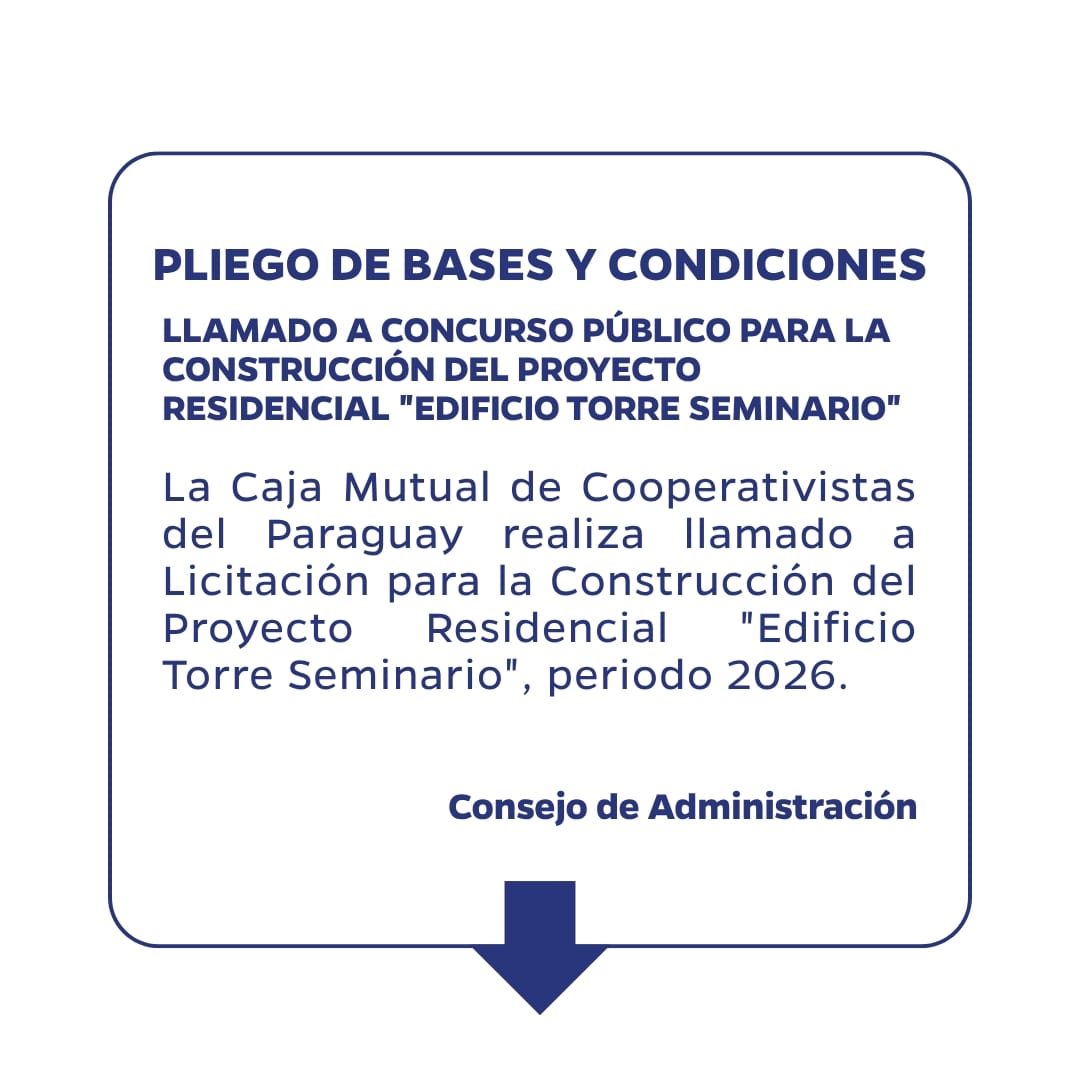 PLIEGO DE BASES Y CONDICIONES

LLAMADO A CONCURSO PÚBLICO PARA LA CONSTRUCCIÓN DEL PROYECTO RESIDENCIAL "EDIFICIO TORRE SEMINARIO"

La Caja Mutual de Cooperativistas del Paraguay realiza llamado a Licitación para la Construcción del Proyecto Residencial "Edificio Torre Seminario", periodo 2026.

Consejo de Administración